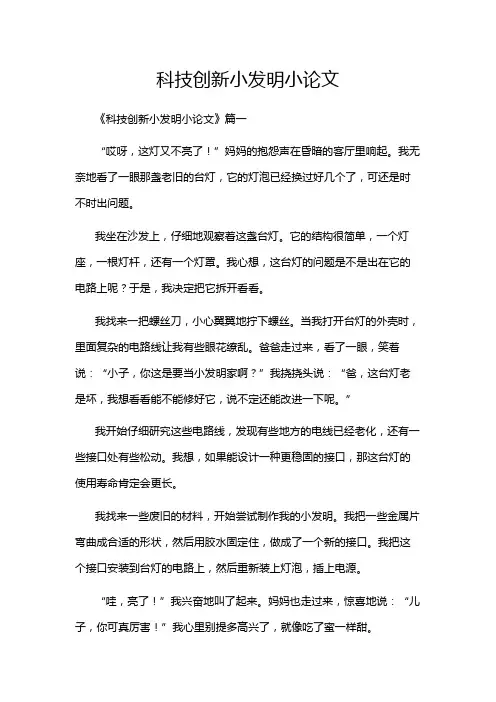 科技创新小发明小论文

《科技创新小发明小论文》篇一

“哎呀，这灯又不亮了！”妈妈的抱怨声在昏暗的客厅里响起。我无奈地看了一眼那盏老旧的台灯，它的灯泡已经换过好几个了，可还是时不时出问题。

我坐在沙发上，仔细地观察着这盏台灯。它的结构很简单，一个灯座，一根灯杆，还有一个灯罩。我心想，这台灯的问题是不是出在它的电路上呢？于是，我决定把它拆开看看。

我找来一把螺丝刀，小心翼翼地拧下螺丝。当我打开台灯的外壳时，里面复杂的电路线让我有些眼花缭乱。爸爸走过来，看了一眼，笑着说：“小子，你这是要当小发明家啊？”我挠挠头说：“爸，这台灯老是坏，我想看看能不能修好它，说不定还能改进一下呢。”

我开始仔细研究这些电路线，发现有些地方的电线已经老化，还有一些接口处有些松动。我想，如果能设计一种更稳固的接口，那这台灯的使用寿命肯定会更长。

我找来一些废旧的材料，开始尝试制作我的小发明。我把一些金属片弯曲成合适的形状，然后用胶水固定住，做成了一个新的接口。我把这个接口安装到台灯的电路上，然后重新装上灯泡，插上电源。

“哇，亮了！”我兴奋地叫了起来。妈妈也走过来，惊喜地说：“儿子，你可真厉害！”我心里别提多高兴了，就像吃了蜜一样甜。